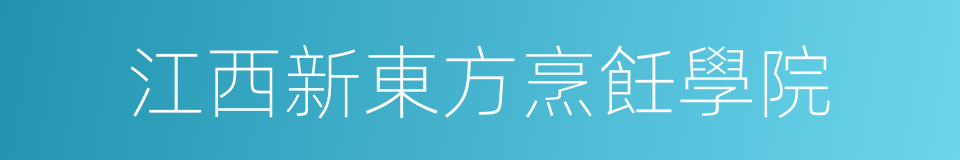 江西新東方烹飪學院